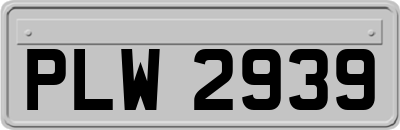 PLW 2939